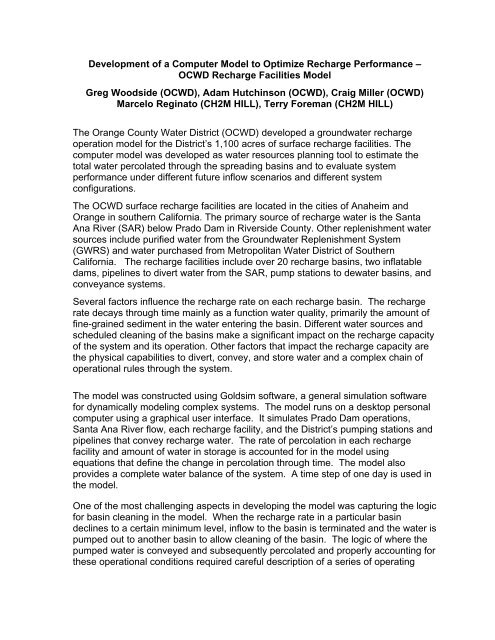 Development of a Computer Model to Optimize Recharge Performance – OCWD Recharge Facilities Model

Greg Woodside (OCWD), Adam Hutchinson (OCWD), Craig Miller (OCWD)
Marcelo Reginato (CH2M HILL), Terry Foreman (CH2M HILL)

The Orange County Water District (OCWD) developed a groundwater recharge operation model for the District's 1,100 acres of surface recharge facilities. The computer model was developed as water resources planning tool to estimate the total water percolated through the spreading basins and to evaluate system performance under different future inflow scenarios and different system configurations.

The OCWD surface recharge facilities are located in the cities of Anaheim and Orange in southern California. The primary source of recharge water is the Santa Ana River (SAR) below Prado Dam in Riverside County. Other replenishment water sources include purified water from the Groundwater Replenishment System (GWRS) and water purchased from Metropolitan Water District of Southern California. The recharge facilities include over 20 recharge basins, two inflatable dams, pipelines to divert water from the SAR, pump stations to dewater basins, and conveyance systems.

Several factors influence the recharge rate on each recharge basin. The recharge rate decays through time mainly as a function water quality, primarily the amount of fine-grained sediment in the water entering the basin. Different water sources and scheduled cleaning of the basins make a significant impact on the recharge capacity of the system and its operation. Other factors that impact the recharge capacity are the physical capabilities to divert, convey, and store water and a complex chain of operational rules through the system.

The model was constructed using Goldsim software, a general simulation software for dynamically modeling complex systems. The model runs on a desktop personal computer using a graphical user interface. It simulates Prado Dam operations, Santa Ana River flow, each recharge facility, and the District's pumping stations and pipelines that convey recharge water. The rate of percolation in each recharge facility and amount of water in storage is accounted for in the model using equations that define the change in percolation through time. The model also provides a complete water balance of the system. A time step of one day is used in the model.

One of the most challenging aspects in developing the model was capturing the logic for basin cleaning in the model. When the recharge rate in a particular basin declines to a certain minimum level, inflow to the basin is terminated and the water is pumped out to another basin to allow cleaning of the basin. The logic of where the pumped water is conveyed and subsequently percolated and properly accounting for these operational conditions required careful description of a series of operating